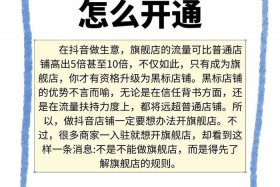 怎么开通

在抖音做生意，旗舰店的流量可比普通店铺高出5倍甚至10倍，不仅如此，只有成为旗舰店，你才有资格升级为黑标店铺。黑标店铺的优势不言而喻，无论是在信任背书方面，还是在流量扶持力度上，都将远超普通店铺。所以，做抖音店铺一定要想办法开旗舰店。不过，很多商家一入驻就想开旗舰店，却看到这样一条消息:不是不能做旗舰店，而是得先了解旗舰店的规则。